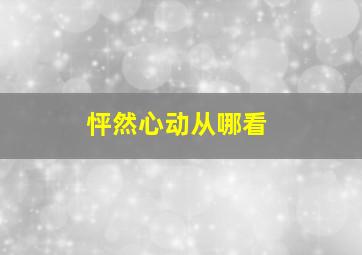 怦然心动从哪看